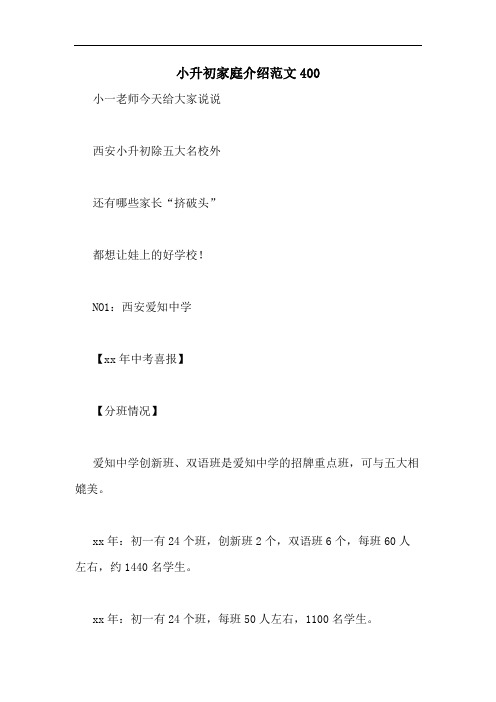 小升初家庭介绍范文 400

小一老师今天给大家说说

西安小升初除五大名校外

还有哪些家长“挤破头”

都想让娃上的好学校！

NO1：西安爱知中学

【xx 年中考喜报】

【分班情况】

爱知中学创新班、双语班是爱知中学的招牌重点班，可与五大相媲美。

xx 年：初一有 24 个班，创新班 2 个，双语班 6 个，每班 60 人左右，约 1440 名学生。

xx 年：初一有 24 个班，每班 50 人左右，1100 名学生。